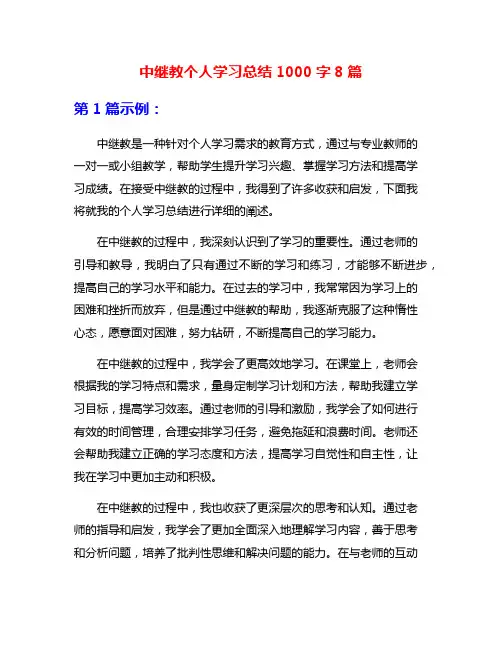 中继教个人学习总结 1000 字 8 篇

第 1 篇示例：

中继教是一种针对个人学习需求的教育方式，通过与专业教师的一对一或小组教学，帮助学生提升学习兴趣、掌握学习方法和提高学习成绩。在接受中继教的过程中，我得到了许多收获和启发，下面我将就我的个人学习总结进行详细的阐述。

在中继教的过程中，我深刻认识到了学习的重要性。通过老师的引导和教导，我明白了只有通过不断的学习和练习，才能够不断进步，提高自己的学习水平和能力。在过去的学习中，我常常因为学习上的困难和挫折而放弃，但是通过中继教的帮助，我逐渐克服了这种惰性心态，愿意面对困难，努力钻研，不断提高自己的学习能力。

在中继教的过程中，我学会了更高效地学习。在课堂上，老师会根据我的学习特点和需求，量身定制学习计划和方法，帮助我建立学习目标，提高学习效率。通过老师的引导和激励，我学会了如何进行有效的时间管理，合理安排学习任务，避免拖延和浪费时间。老师还会帮助我建立正确的学习态度和方法，提高学习自觉性和自主性，让我在学习中更加主动和积极。

在中继教的过程中，我也收获了更深层次的思考和认知。通过老师的指导和启发，我学会了更加全面深入地理解学习内容，善于思考和分析问题，培养了批判性思维和解决问题的能力。在与老师的互动